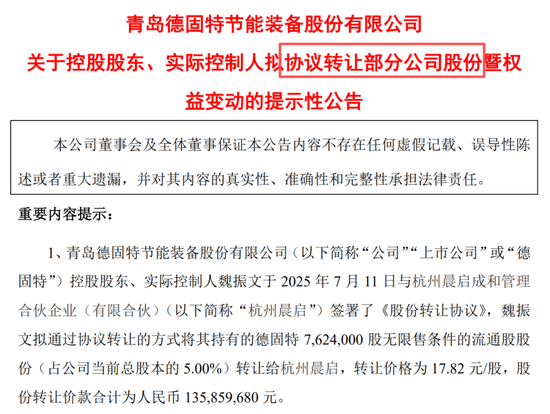 青岛德固特节能装备股份有限公司

关于控股股东、实际控制人拟协议转让部分公司股份暨权益变动的提示性公告

本公司董事会及全体董事保证本公告内容不存在任何虚假记载、误导性陈述或者重大遗漏，并对其内容的真实性、准确性和完整性承担法律责任。

重要内容提示：

1、青岛德固特节能装备股份有限公司（以下简称“公司”“上市公司”或“德固特”）控股股东、实际控制人魏振文于 2025 年 7 月 11 日与杭州晨启成和管理合伙企业（有限合伙）（以下简称“杭州晨启”）签署了《股份转让协议》，魏振文拟通过协议转让的方式将其持有的德固特 7,624,000 股无限售条件的流通股股份（占公司当前总股本的 5.00%）转让给杭州晨启，转让价格为 17.82 元/股，股份转让价款合计为人民币 135,859,680 元。